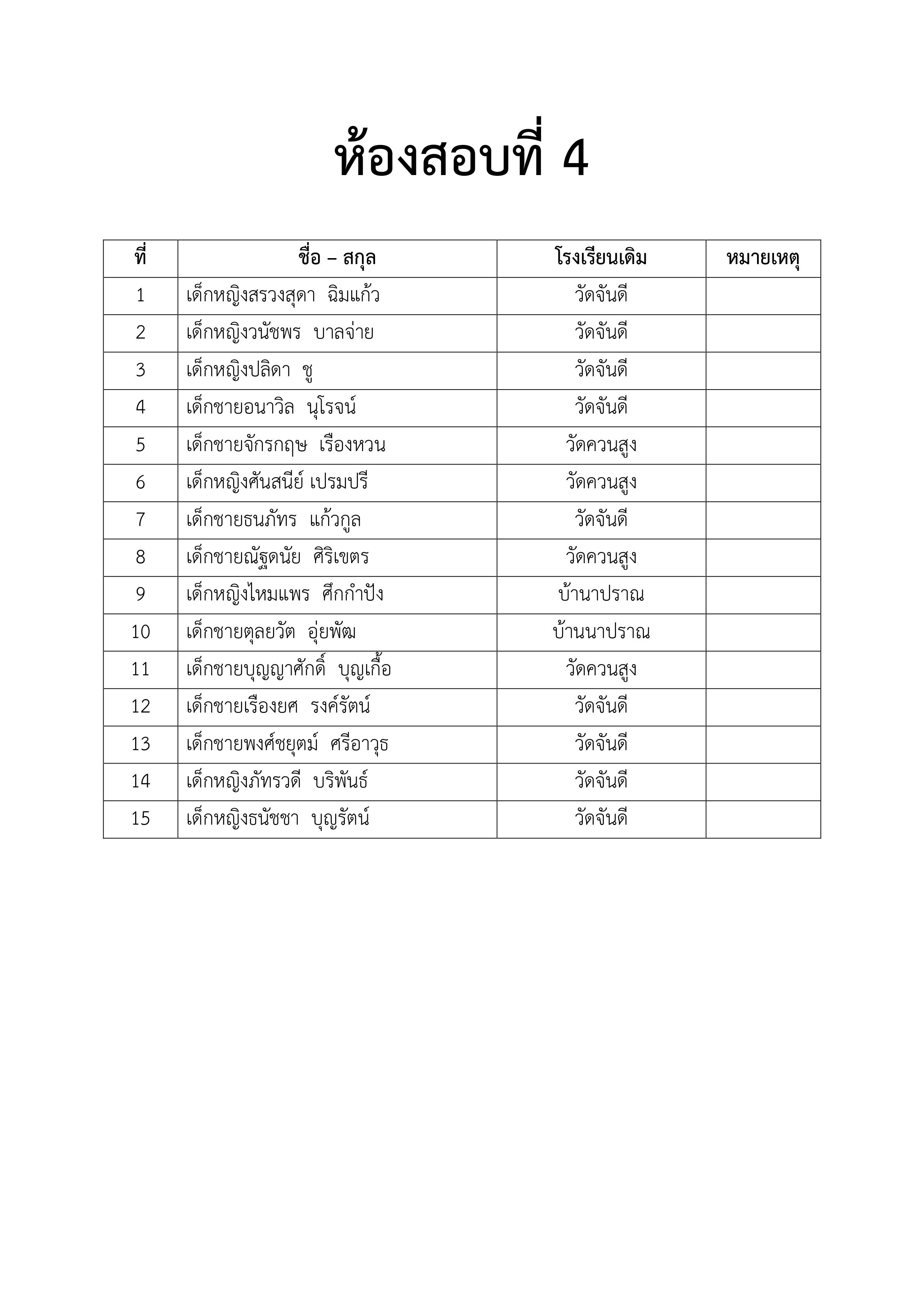 ห้องสอบที่ 4

| ที่ | ชื่อ – สกุล | โรงเรียนเดิม | หมายเหตุ |
|---|---|---|---|
| 1 | เด็กหญิงสรวงสุดา ฉิมแก้ว | วัดจันดี | |
| 2 | เด็กหญิงวนัชพร บาลจ่าย | วัดจันดี | |
| 3 | เด็กหญิงปลิดา ชู | วัดจันดี | |
| 4 | เด็กชายอนาวิล นุโรจน์ | วัดจันดี | |
| 5 | เด็กชายจักรกฤษ เรืองหวน | วัดควนสูง | |
| 6 | เด็กหญิงศันสนีย์ เปรมปรี | วัดควนสูง | |
| 7 | เด็กชายธนภัทร แก้วกูล | วัดจันดี | |
| 8 | เด็กชายณัฐดนัย ศิริเขตร | วัดควนสูง | |
| 9 | เด็กหญิงไหมแพร ศึกกำปัง | บ้านาปราณ | |
| 10 | เด็กชายตุลยวัต อุ่ยพัฒ | บ้านนาปราณ | |
| 11 | เด็กชายบุญญาศักดิ์ บุญเกื้อ | วัดควนสูง | |
| 12 | เด็กชายเรืองยศ รงค์รัตน์ | วัดจันดี | |
| 13 | เด็กชายพงศ์ชยุตม์ ศรีอาวุธ | วัดจันดี | |
| 14 | เด็กหญิงภัทรวดี บริพันธ์ | วัดจันดี | |
| 15 | เด็กหญิงธนัชชา บุญรัตน์ | วัดจันดี | |